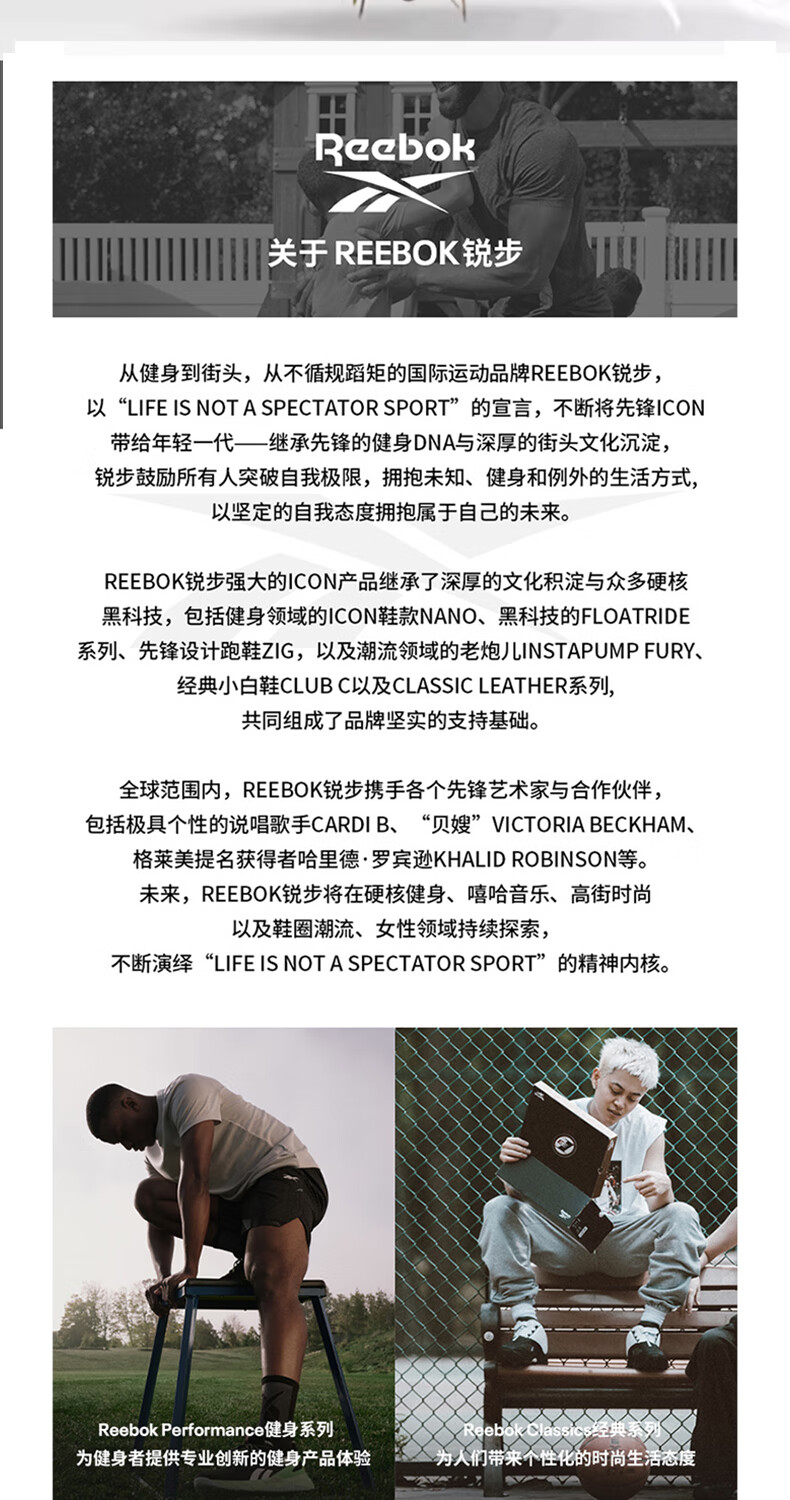 Reebok

关于 REEBOK锐步

从健身到街头，从不循规蹈矩的国际运动品牌REEBOK锐步，以“LIFE IS NOT A SPECTATOR SPORT”的宣言，不断将先锋ICON带给年轻一代——继承先锋的健身DNA与深厚的街头文化沉淀，锐步鼓励所有人突破自我极限，拥抱未知、健身和例外的生活方式，以坚定的自我态度拥抱属于自己的未来。

REEBOK锐步强大的ICON产品继承了深厚的文化积淀与众多硬核黑科技，包括健身领域的ICON鞋款NANO、黑科技的FLOATRIDE系列、先锋设计跑鞋ZIG，以及潮流领域的老炮儿INSTAPUMP FURY、经典小白鞋CLUB C以及CLASSIC LEATHER系列，共同组成了品牌坚实的支持基础。

全球范围内，REEBOK锐步携手各个先锋艺术家与合作伙伴，包括极具个性的说唱歌手CARDI B、“贝嫂”VICTORIA BECKHAM、格莱美提名获得者哈里德·罗宾逊KHALID ROBINSON等。未来，REEBOK锐步将在硬核健身、嘻哈音乐、高街时尚以及鞋圈潮流、女性领域持续探索，不断演绎“LIFE IS NOT A SPECTATOR SPORT”的精神内核。

Reebok Performance健身系列
为健身者提供专业创新的健身产品体验

Reebok Classics经典系列
为人们带来个性化的时尚生活态度